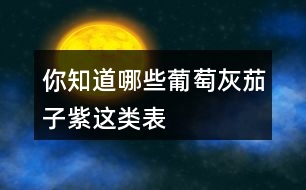 你知道哪些葡萄灰茄子紫这类表